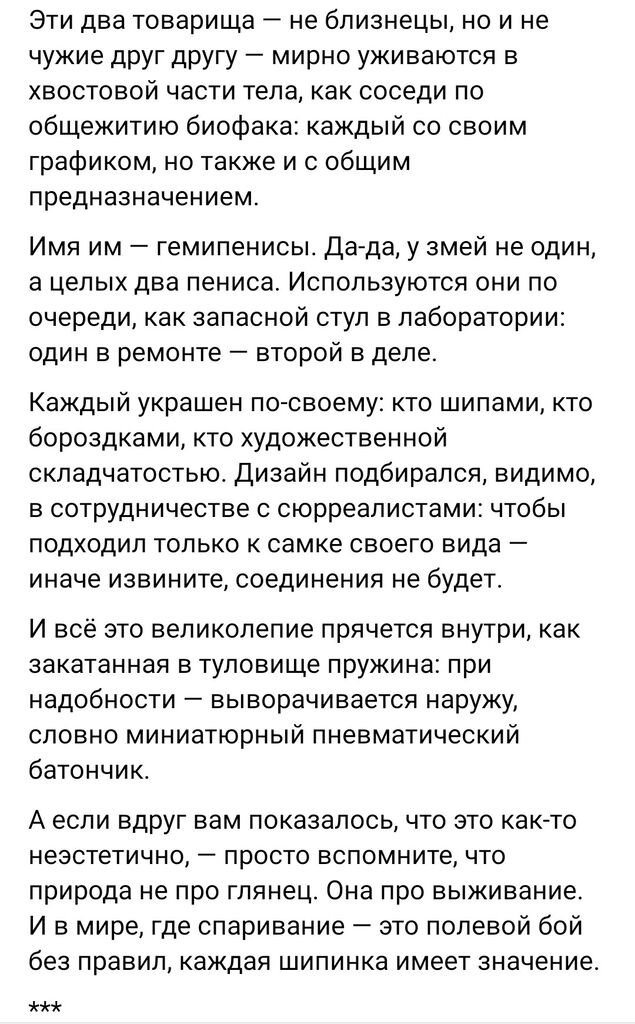 Эти два товарища — не близнецы, но и не чужие друг другу — мирно уживаются в хвостовой части тела, как соседи по общежитию биофака: каждый со своим графиком, но также и с общим предназначением.

Имя им — гемипенисы. Да-да, у змей не один, а целых два пениса. Используются они по очереди, как запасной стул в лаборатории: один в ремонте — второй в деле.

Каждый украшен по-своему: кто шипами, кто бороздками, кто художественной складчатостью. Дизайн подбирался, видимо, в сотрудничестве с сюрреалистами: чтобы подходил только к самке своего вида — иначе извините, соединения не будет.

И всё это великолепие прячется внутри, как закатанная в туловище пружина: при надобности — выворачивается наружу, словно миниатюрный пневматический батончик.

А если вдруг вам показалось, что это как-то неэстетично, — просто вспомните, что природа не про глянец. Она про выживание. И в мире, где спаривание — это полевой бой без правил, каждая шипинка имеет значение.

***